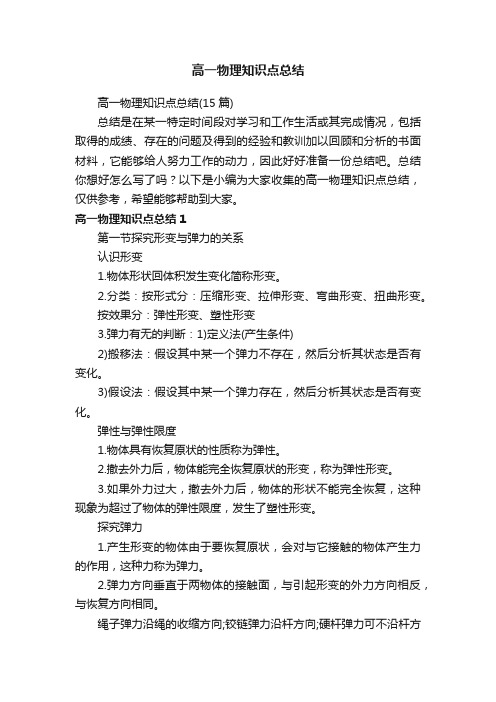 高一物理知识点总结

高一物理知识点总结(15 篇)

总结是在某一特定时间段对学习和工作生活或其完成情况，包括取得的成绩、存在的问题及得到的经验和教训加以回顾和分析的书面材料，它能够给人努力工作的动力，因此好好准备一份总结吧。总结你想好怎么写了吗？以下是小编为大家收集的高一物理知识点总结，仅供参考，希望能够帮助到大家。

高一物理知识点总结 1

第一节探究形变与弹力的关系

认识形变

1.物体形状回体积发生变化简称形变。

2.分类：按形式分：压缩形变、拉伸形变、弯曲形变、扭曲形变。

按效果分：弹性形变、塑性形变

3.弹力有无的判断：1)定义法(产生条件)

2)搬移法：假设其中某一个弹力不存在，然后分析其状态是否有变化。

3)假设法：假设其中某一个弹力存在，然后分析其状态是否有变化。

弹性与弹性限度

1.物体具有恢复原状的性质称为弹性。

2.撤去外力后，物体能完全恢复原状的形变，称为弹性形变。

3.如果外力过大，撤去外力后，物体的形状不能完全恢复，这种现象为超过了物体的弹性限度，发生了塑性形变。

探究弹力

1.产生形变的物体由于要恢复原状，会对与它接触的物体产生力的作用，这种力称为弹力。

2.弹力方向垂直于两物体的接触面，与引起形变的外力方向相反，与恢复方向相同。

绳子弹力沿绳的收缩方向;铰链弹力沿杆方向;硬杆弹力可不沿杆方